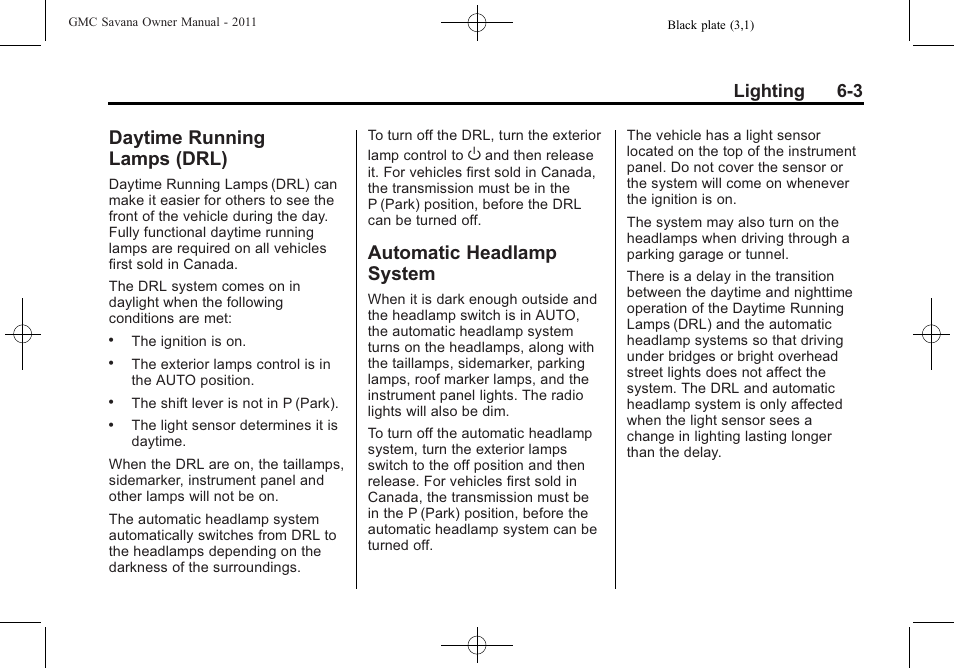 GMC Savana Owner Manual - 2011

Black plate (3,1)

Lighting 6-3

Daytime Running Lamps (DRL)

Daytime Running Lamps (DRL) can make it easier for others to see the front of the vehicle during the day. Fully functional daytime running lamps are required on all vehicles first sold in Canada.

The DRL system comes on in daylight when the following conditions are met:

• The ignition is on.

• The exterior lamps control is in the AUTO position.

• The shift lever is not in P (Park).

• The light sensor determines it is daytime.

When the DRL are on, the taillamps, sidemarker, instrument panel and other lamps will not be on.

The automatic headlamp system automatically switches from DRL to the headlamps depending on the darkness of the surroundings.

To turn off the DRL, turn the exterior lamp control to ⏻ and then release it. For vehicles first sold in Canada, the transmission must be in the P (Park) position, before the DRL can be turned off.

Automatic Headlamp System

When it is dark enough outside and the headlamp switch is in AUTO, the automatic headlamp system turns on the headlamps, along with the taillamps, sidemarker, parking lamps, roof marker lamps, and the instrument panel lights. The radio lights will also be dim.

To turn off the automatic headlamp system, turn the exterior lamps switch to the off position and then release. For vehicles first sold in Canada, the transmission must be in the P (Park) position, before the automatic headlamp system can be turned off.

The vehicle has a light sensor located on the top of the instrument panel. Do not cover the sensor or the system will come on whenever the ignition is on.

The system may also turn on the headlamps when driving through a parking garage or tunnel.

There is a delay in the transition between the daytime and nighttime operation of the Daytime Running Lamps (DRL) and the automatic headlamp systems so that driving under bridges or bright overhead street lights does not affect the system. The DRL and automatic headlamp system is only affected when the light sensor sees a change in lighting lasting longer than the delay.